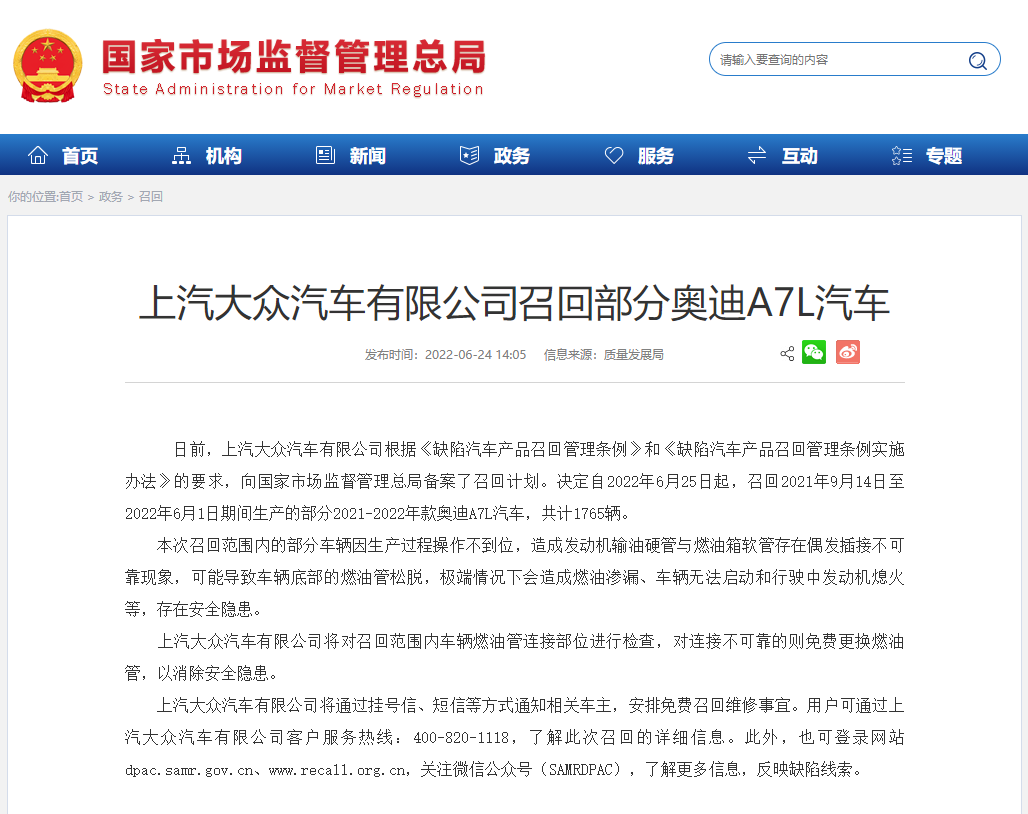 国家市场监督管理总局
State Administration for Market Regulation

请输入要查询的内容

首页 机构 新闻 政务 服务 互动 专题

你的位置:首页 > 政务 > 召回

上汽大众汽车有限公司召回部分奥迪A7L汽车

发布时间：2022-06-24 14:05 信息来源：质量发展局

日前，上汽大众汽车有限公司根据《缺陷汽车产品召回管理条例》和《缺陷汽车产品召回管理条例实施办法》的要求，向国家市场监督管理总局备案了召回计划。决定自2022年6月25日起，召回2021年9月14日至2022年6月1日期间生产的部分2021-2022年款奥迪A7L汽车，共计1765辆。

本次召回范围内的部分车辆因生产过程操作不到位，造成发动机输油硬管与燃油箱软管存在偶发插接不可靠现象，可能导致车辆底部的燃油管松脱，极端情况下会造成燃油渗漏、车辆无法启动和行驶中发动机熄火等，存在安全隐患。

上汽大众汽车有限公司将对召回范围内车辆燃油管连接部位进行检查，对连接不可靠的则免费更换燃油管，以消除安全隐患。

上汽大众汽车有限公司将通过挂号信、短信等方式通知相关车主，安排免费召回维修事宜。用户可通过上汽大众汽车有限公司客户服务热线：400-820-1118，了解此次召回的详细信息。此外，也可登录网站dpac.samr.gov.cn、www.recall.org.cn，关注微信公众号（SAMRDPAC），了解更多信息，反映缺陷线索。